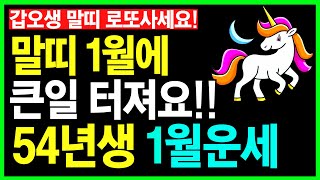 갑오생 말띠 로또사세요!

말띠 1월에
큰일 터져요!!
54년생 1월운세